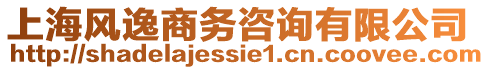 上海风逸商务咨询有限公司
http://shadelajessie1.cn.coovee.com